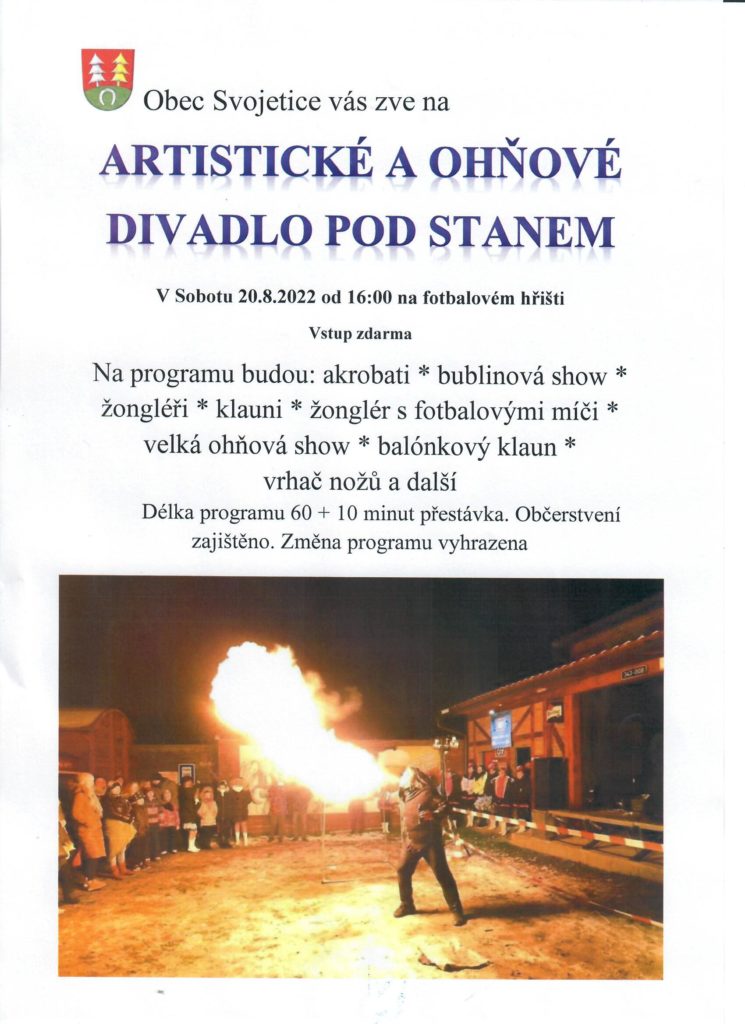 Obec Svojetice vás zve na

ARTISTICKÉ A OHŇOVÉ DIVADLO POD STANEM

V Sobotu 20.8.2022 od 16:00 na fotbalovém hřišti

Vstup zdarma

Na programu budou: akrobati * bublinová show * žongléři * klauni * žonglér s fotbalovými míči * velká ohňová show * balónkový klaun * vrhač nožů a další

Délka programu 60 + 10 minut přestávka. Občerstvení zajištěno. Změna programu vyhrazena